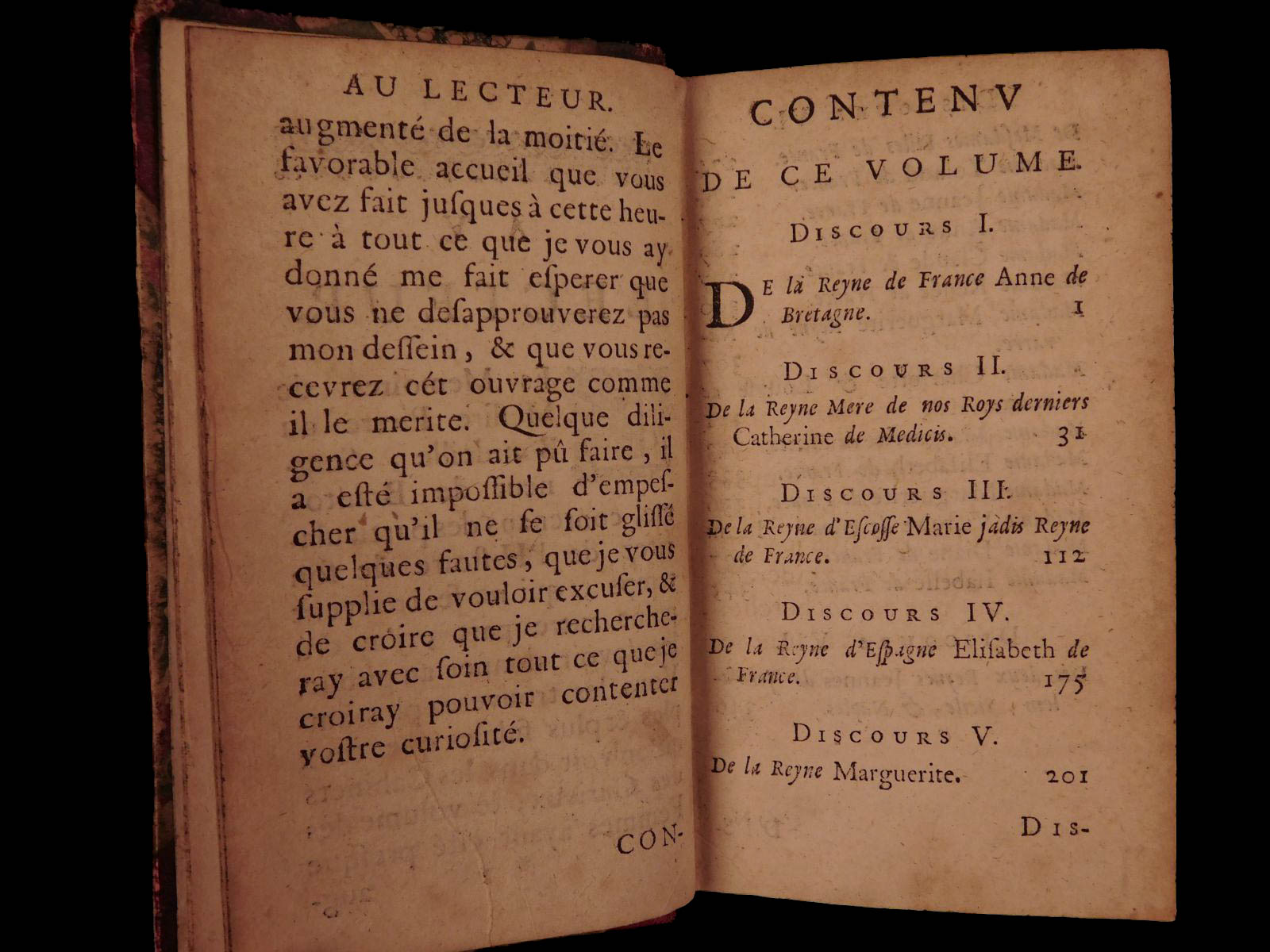 AU LECTEUR.

augmenté de la moitié. Le favorable accueil que vous avez fait jusques à cette heure à tout ce que je vous ay donné me fait esperer que vous ne desapprouverez pas mon dessein, & que vous recevrez cét ouvrage comme il le merite. Quelque diligence qu'on ait pû faire, il a esté impossible d'empescher qu'il ne se soit glissé quelques fautes, que je vous supplie de vouloir excuser, & de croire que je rechercheray avec soin tout ce que je croiray pouvoir contenter vostre curiosité.

CON-

CONTENV DE CE VOLUME.

DISCOURS I.

DE la Reyne de France Anne de Bretagne. 1

DISCOURS II.

De la Reyne Mere de nos Roys derniers Catherine de Medicis. 31

DISCOURS III.

De la Reyne d'Escosse Marie jadis Reyne de France. 112

DISCOURS IV.

De la Reyne d'Espagne Elisabeth de France. 175

DISCOURS V.

De la Reyne Marguerite. 201

DIS-